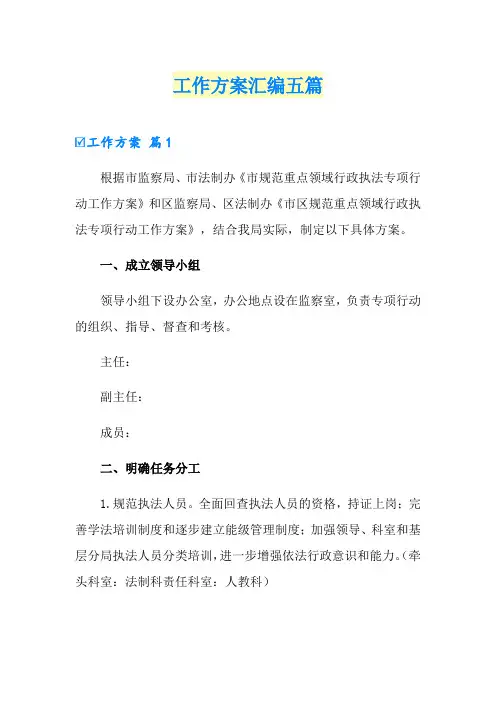 工作方案汇编五篇

☑工作方案 篇1

根据市监察局、市法制办《市规范重点领域行政执法专项行动工作方案》和区监察局、区法制办《市区规范重点领域行政执法专项行动工作方案》，结合我局实际，制定以下具体方案。

一、成立领导小组

领导小组下设办公室，办公地点设在监察室，负责专项行动的组织、指导、督查和考核。

主任：

副主任：

成员：

二、明确任务分工

1.规范执法人员。全面回查执法人员的资格，持证上岗；完善学法培训制度和逐步建立能级管理制度；加强领导、科室和基层分局执法人员分类培训，进一步增强依法行政意识和能力。（牵头科室：法制科责任科室：人教科）